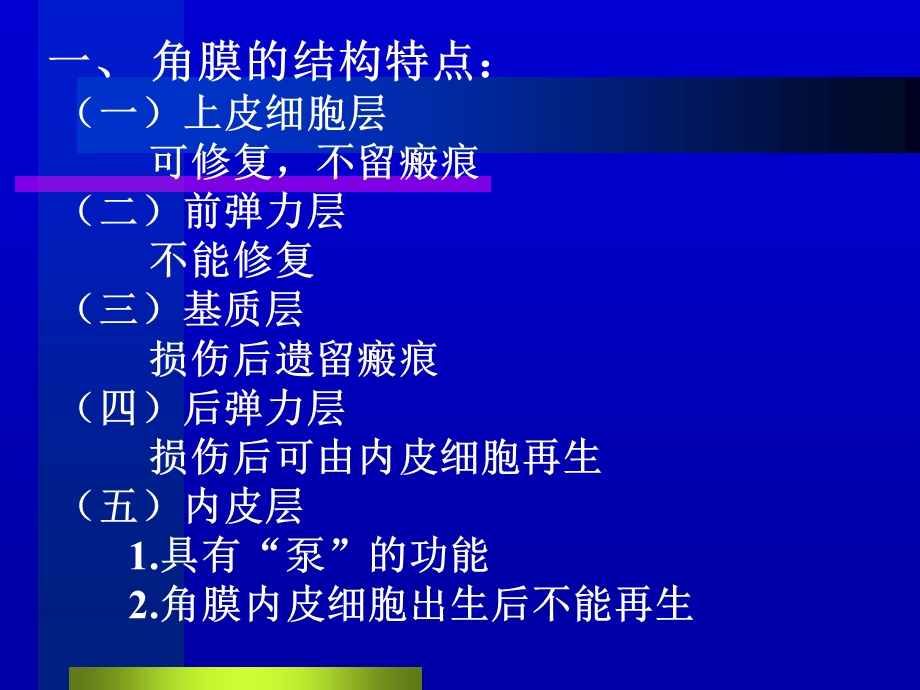 一、 角膜的结构特点：

（一）上皮细胞层

可修复，不留瘢痕

（二）前弹力层

不能修复

（三）基质层

损伤后遗留瘢痕

（四）后弹力层

损伤后可由内皮细胞再生

（五）内皮层

1.具有“泵”的功能

2.角膜内皮细胞出生后不能再生